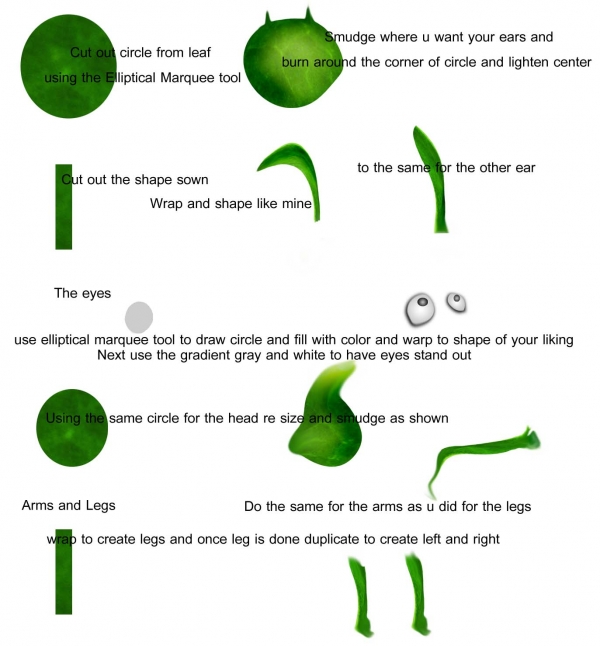 Cut out circle from leaf using the Elliptical Marquee tool

Smudge where u want your ears and burn around the corner of circle and lighten center

Cut out the shape sown

Wrap and shape like mine

to the same for the other ear

The eyes

use elliptical marquee tool to draw circle and fill with color and warp to shape of your liking
Next use the gradient gray and white to have eyes stand out

Using the same circle for the head re size and smudge as shown

Arms and Legs

Do the same for the arms as u did for the legs

wrap to create legs and once leg is done duplicate to create left and right